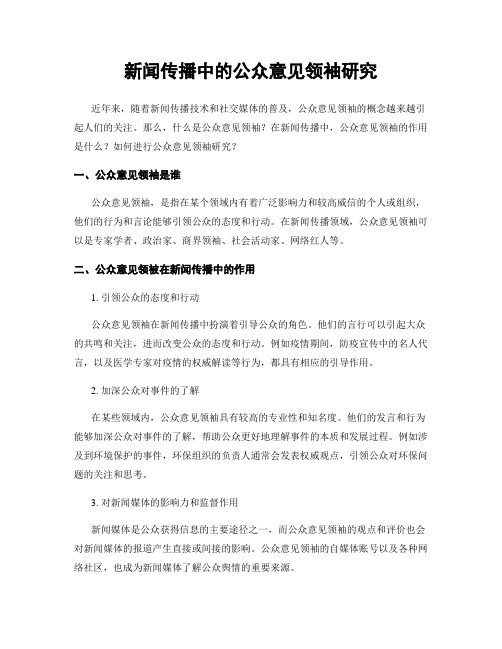 新闻传播中的公众意见领袖研究

近年来，随着新闻传播技术和社交媒体的普及，公众意见领袖的概念越来越引起人们的关注。那么，什么是公众意见领袖？在新闻传播中，公众意见领袖的作用是什么？如何进行公众意见领袖研究？

一、公众意见领袖是谁

公众意见领袖，是指在某个领域内有着广泛影响力和较高威信的个人或组织，他们的行为和言论能够引领公众的态度和行动。在新闻传播领域，公众意见领袖可以是专家学者、政治家、商界领袖、社会活动家、网络红人等。

二、公众意见领袖在新闻传播中的作用

1. 引领公众的态度和行动

公众意见领袖在新闻传播中扮演着引导公众的角色。他们的言行可以引起大众的共鸣和关注，进而改变公众的态度和行动。例如疫情期间，防疫宣传中的名人代言，以及医学专家对疫情的权威解读等行为，都具有相应的引导作用。

2. 加深公众对事件的了解

在某些领域内，公众意见领袖具有较高的专业性和知名度。他们的发言和行为能够加深公众对事件的了解，帮助公众更好地理解事件的本质和发展过程。例如涉及到环境保护的事件，环保组织的负责人通常会发表权威观点，引领公众对环保问题的关注和思考。

3. 对新闻媒体的影响力和监督作用

新闻媒体是公众获得信息的主要途径之一，而公众意见领袖的观点和评价也会对新闻媒体的报道产生直接或间接的影响。公众意见领袖的自媒体账号以及各种网络社区，也成为新闻媒体了解公众舆情的重要来源。